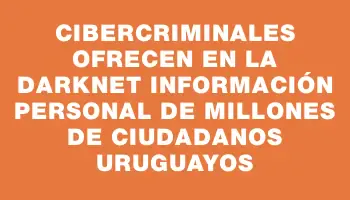 CIBERCRIMINALES OFRECEN EN LA DARKNET INFORMACIÓN PERSONAL DE MILLONES DE CIUDADANOS URUGUAYOS